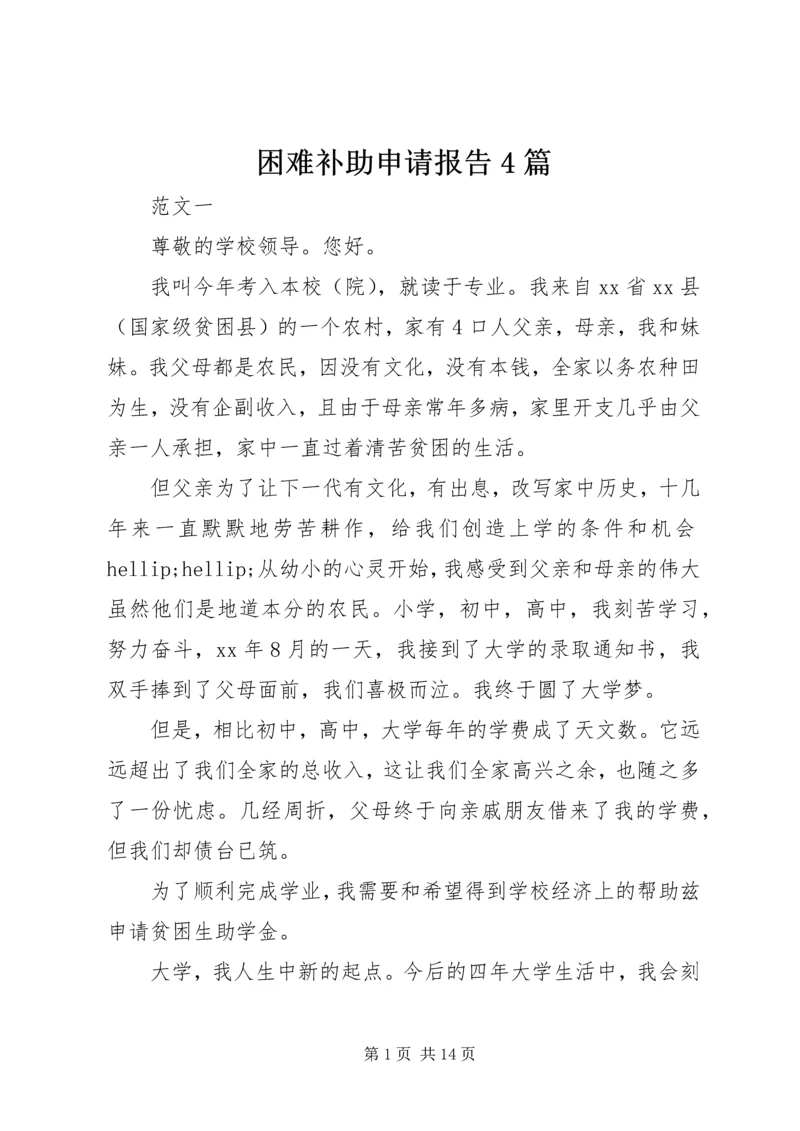 困难补助申请报告4篇

范文一

尊敬的学校领导。您好。

我叫今年考入本校（院），就读于专业。我来自xx省xx县（国家级贫困县）的一个农村，家有4口人父亲，母亲，我和妹妹。我父母都是农民，因没有文化，没有本钱，全家以务农种田为生，没有企副收入，且由于母亲常年多病，家里开支几乎由父亲一人承担，家中一直过着清苦贫困的生活。

但父亲为了让下一代有文化，有出息，改写家中历史，十几年来一直默默地劳苦耕作，给我们创造上学的条件和机会hellip;hellip;从幼小的心灵开始，我感受到父亲和母亲的伟大虽然他们是地道本分的农民。小学，初中，高中，我刻苦学习，努力奋斗，xx年8月的一天，我接到了大学的录取通知书，我双手捧到了父母面前，我们喜极而泣。我终于圆了大学梦。

但是，相比初中，高中，大学每年的学费成了天文数。它远远超出了我们全家的总收入，这让我们全家高兴之余，也随之多了一份忧虑。几经周折，父母终于向亲戚朋友借来了我的学费，但我们却债台已筑。

为了顺利完成学业，我需要和希望得到学校经济上的帮助兹申请贫困生助学金。

大学，我人生中新的起点。今后的四年大学生活中，我会刻

第1页 共14页